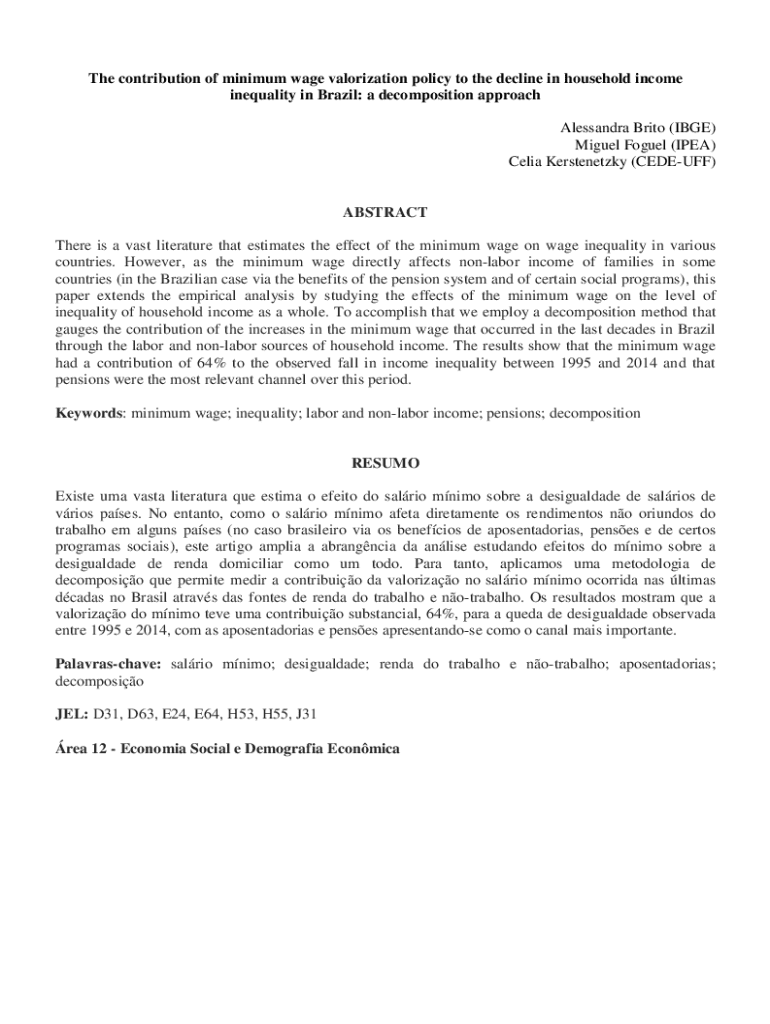 The contribution of minimum wage valorization policy to the decline in household income inequality in Brazil: a decomposition approach

Alessandra Brito (IBGE)
Miguel Foguel (IPEA)
Celia Kerstenetzky (CEDE-UFF)

ABSTRACT

There is a vast literature that estimates the effect of the minimum wage on wage inequality in various countries. However, as the minimum wage directly affects non-labor income of families in some countries (in the Brazilian case via the benefits of the pension system and of certain social programs), this paper extends the empirical analysis by studying the effects of the minimum wage on the level of inequality of household income as a whole. To accomplish that we employ a decomposition method that gauges the contribution of the increases in the minimum wage that occurred in the last decades in Brazil through the labor and non-labor sources of household income. The results show that the minimum wage had a contribution of 64% to the observed fall in income inequality between 1995 and 2014 and that pensions were the most relevant channel over this period.

Keywords: minimum wage; inequality; labor and non-labor income; pensions; decomposition

RESUMO

Existe uma vasta literatura que estima o efeito do salário mínimo sobre a desigualdade de salários de vários países. No entanto, como o salário mínimo afeta diretamente os rendimentos não oriundos do trabalho em alguns países (no caso brasileiro via os benefícios de aposentadorias, pensões e de certos programas sociais), este artigo amplia a abrangência da análise estudando efeitos do mínimo sobre a desigualdade de renda domiciliar como um todo. Para tanto, aplicamos uma metodologia de decomposição que permite medir a contribuição da valorização no salário mínimo ocorrida nas últimas décadas no Brasil através das fontes de renda do trabalho e não-trabalho. Os resultados mostram que a valorização do mínimo teve uma contribuição substancial, 64%, para a queda de desigualdade observada entre 1995 e 2014, com as aposentadorias e pensões apresentando-se como o canal mais importante.

Palavras-chave: salário mínimo; desigualdade; renda do trabalho e não-trabalho; aposentadorias; decomposição

JEL: D31, D63, E24, E64, H53, H55, J31

Área 12 - Economia Social e Demografia Econômica